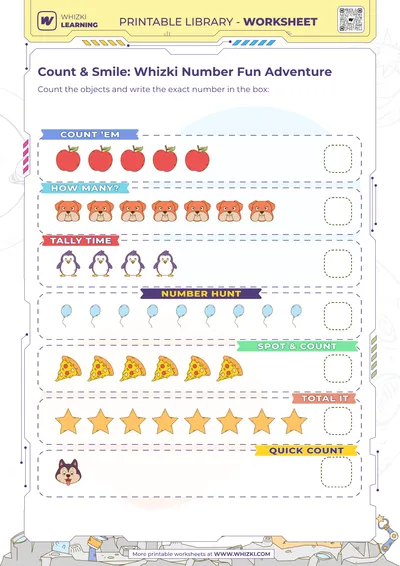 WHIZKI LEARNING

PRINTABLE LIBRARY - WORKSHEET

Count & Smile: Whizki Number Fun Adventure

Count the objects and write the exact number in the box:

COUNT 'EM

HOW MANY?

TALLY TIME

NUMBER HUNT

SPOT & COUNT

TOTAL IT

QUICK COUNT

More printable worksheets at WWW.WHIZKI.COM